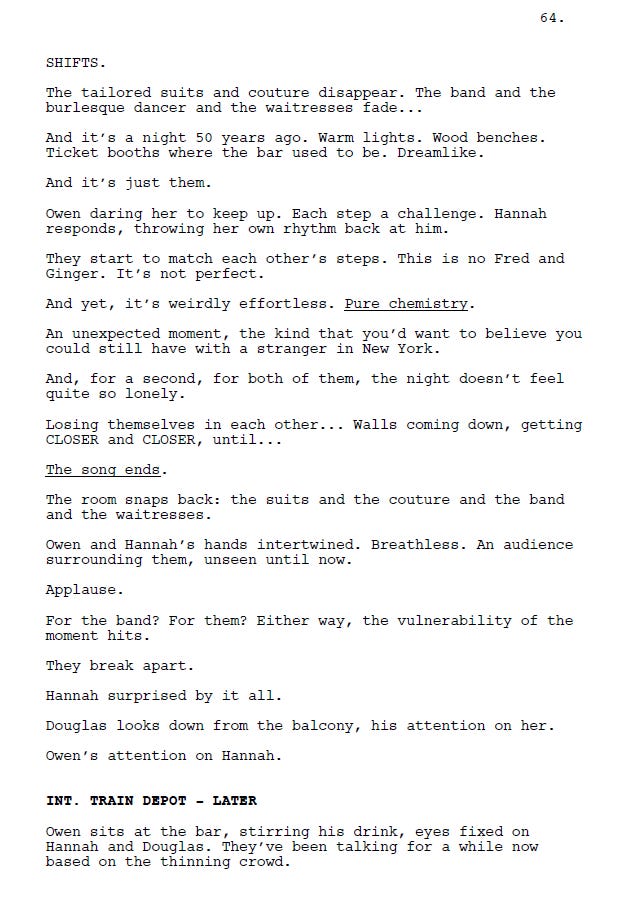 64.

SHIFTS.

The tailored suits and couture disappear. The band and the burlesque dancer and the waitresses fade...

And it's a night 50 years ago. Warm lights. Wood benches. Ticket booths where the bar used to be. Dreamlike.

And it's just them.

Owen daring her to keep up. Each step a challenge. Hannah responds, throwing her own rhythm back at him.

They start to match each other's steps. This is no Fred and Ginger. It's not perfect.

And yet, it's weirdly effortless. Pure chemistry.

An unexpected moment, the kind that you'd want to believe you could still have with a stranger in New York.

And, for a second, for both of them, the night doesn't feel quite so lonely.

Losing themselves in each other... Walls coming down, getting CLOSER and CLOSER, until...

The song ends.

The room snaps back: the suits and the couture and the band and the waitresses.

Owen and Hannah's hands intertwined. Breathless. An audience surrounding them, unseen until now.

Applause.

For the band? For them? Either way, the vulnerability of the moment hits.

They break apart.

Hannah surprised by it all.

Douglas looks down from the balcony, his attention on her.

Owen's attention on Hannah.

INT. TRAIN DEPOT - LATER

Owen sits at the bar, stirring his drink, eyes fixed on Hannah and Douglas. They've been talking for a while now based on the thinning crowd.